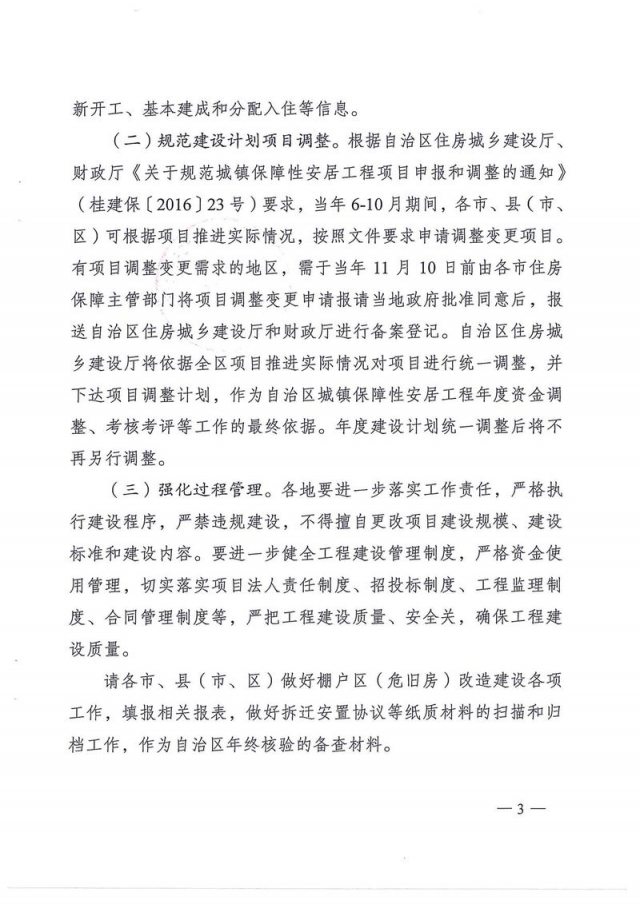 新开工、基本建成和分配入住等信息。

（二）规范建设计划项目调整。根据自治区住房城乡建设厅、财政厅《关于规范城镇保障性安居工程项目申报和调整的通知》（桂建保〔2016〕23号）要求，当年6-10月期间，各市、县（市、区）可根据项目推进实际情况，按照文件要求申请调整变更项目。有项目调整变更需求的地区，需于当年11月10日前由各市住房保障主管部门将项目调整变更申请报请当地政府批准同意后，报送自治区住房城乡建设厅和财政厅进行备案登记。自治区住房城乡建设厅将依据全区项目推进实际情况对项目进行统一调整，并下达项目调整计划，作为自治区城镇保障性安居工程年度资金调整、考核考评等工作的最终依据。年度建设计划统一调整后将不再另行调整。

（三）强化过程管理。各地要进一步落实工作责任，严格执行建设程序，严禁违规建设，不得擅自更改项目建设规模、建设标准和建设内容。要进一步健全工程建设管理制度，严格资金使用管理，切实落实项目法人责任制度、招投标制度、工程监理制度、合同管理制度等，严把工程建设质量、安全关，确保工程建设质量。

请各市、县（市、区）做好棚户区（危旧房）改造建设各项工作，填报相关报表，做好拆迁安置协议等纸质材料的扫描和归档工作，作为自治区年终核验的备查材料。

— 3 —